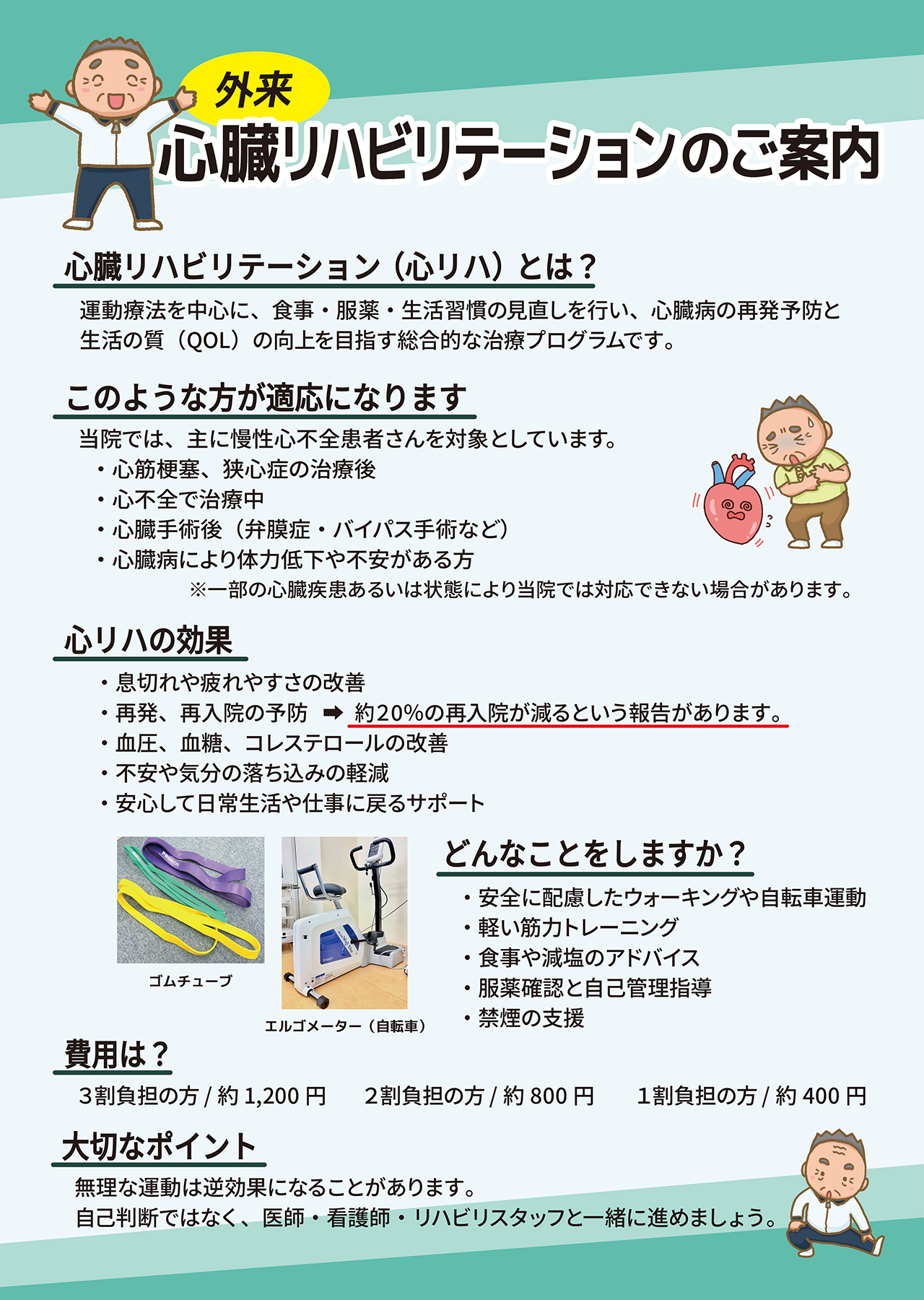 外来
心臓リハビリテーションのご案内

心臓リハビリテーション（心リハ）とは？

運動療法を中心に、食事・服薬・生活習慣の見直しを行い、心臓病の再発予防と生活の質（QOL）の向上を目指す総合的な治療プログラムです。

このような方が適応になります

当院では、主に慢性心不全患者さんを対象としています。
・心筋梗塞、狭心症の治療後
・心不全で治療中
・心臓手術後（弁膜症・バイパス手術など）
・心臓病により体力低下や不安がある方
※一部の心臓疾患あるいは状態により当院では対応できない場合があります。

心リハの効果

・息切れや疲れやすさの改善
・再発、再入院の予防 ➡ 約20%の再入院が減るという報告があります。
・血圧、血糖、コレステロールの改善
・不安や気分の落ち込みの軽減
・安心して日常生活や仕事に戻るサポート

ゴムチューブ

エルゴメーター（自転車）

どんなことをしますか？

・安全に配慮したウォーキングや自転車運動
・軽い筋力トレーニング
・食事や減塩のアドバイス
・服薬確認と自己管理指導
・禁煙の支援

費用は？

3割負担の方 / 約 1,200 円　2割負担の方 / 約 800 円　1割負担の方 / 約 400 円

大切なポイント

無理な運動は逆効果になることがあります。
自己判断ではなく、医師・看護師・リハビリスタッフと一緒に進めましょう。